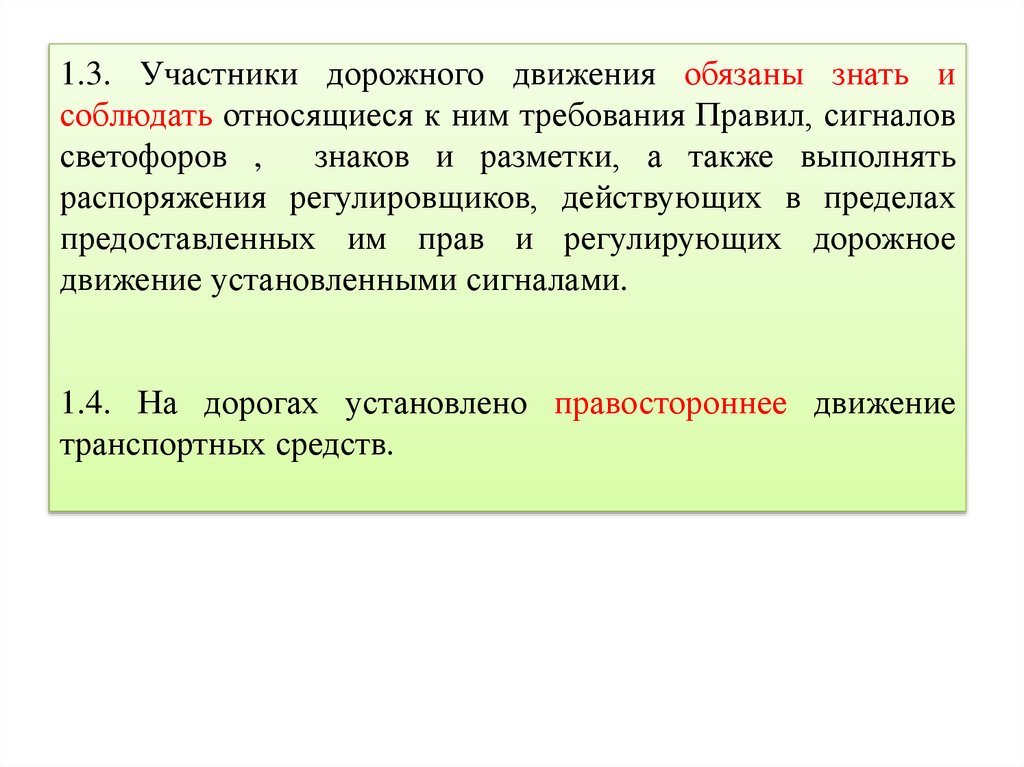 1.3. Участники дорожного движения обязаны знать и соблюдать относящиеся к ним требования Правил, сигналов светофоров , знаков и разметки, а также выполнять распоряжения регулировщиков, действующих в пределах предоставленных им прав и регулирующих дорожное движение установленными сигналами.

1.4. На дорогах установлено правостороннее движение транспортных средств.